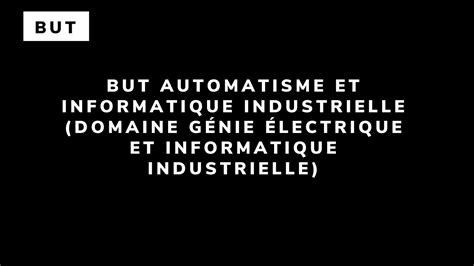 BUT

BUT AUTOMATISME ET INFORMATIQUE INDUSTRIELLE (DOMAINE GÉNIE ÉLECTRIQUE ET INFORMATIQUE INDUSTRIELLE)